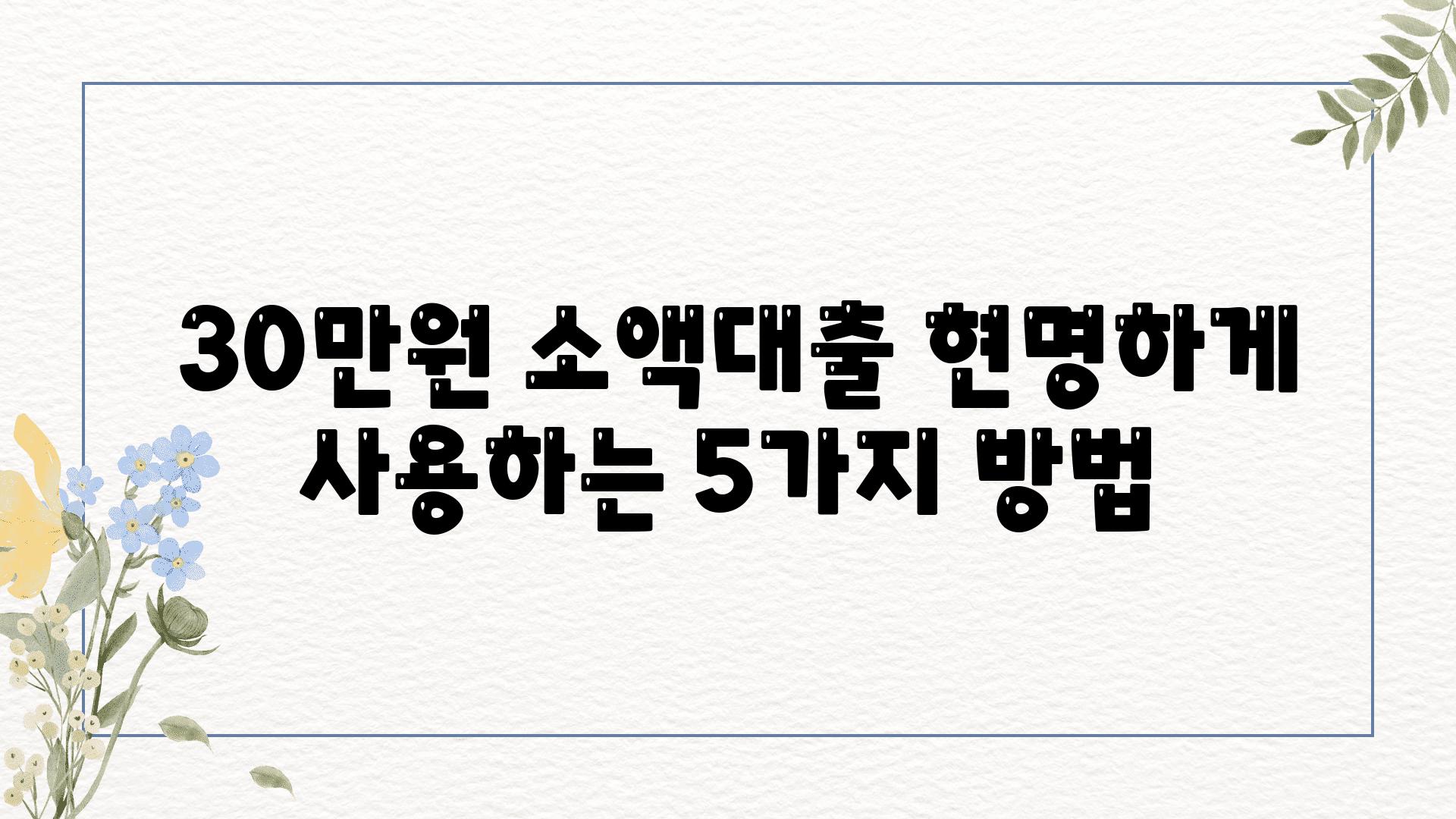 30만원 소액대출 현명하게 사용하는 5가지 방법